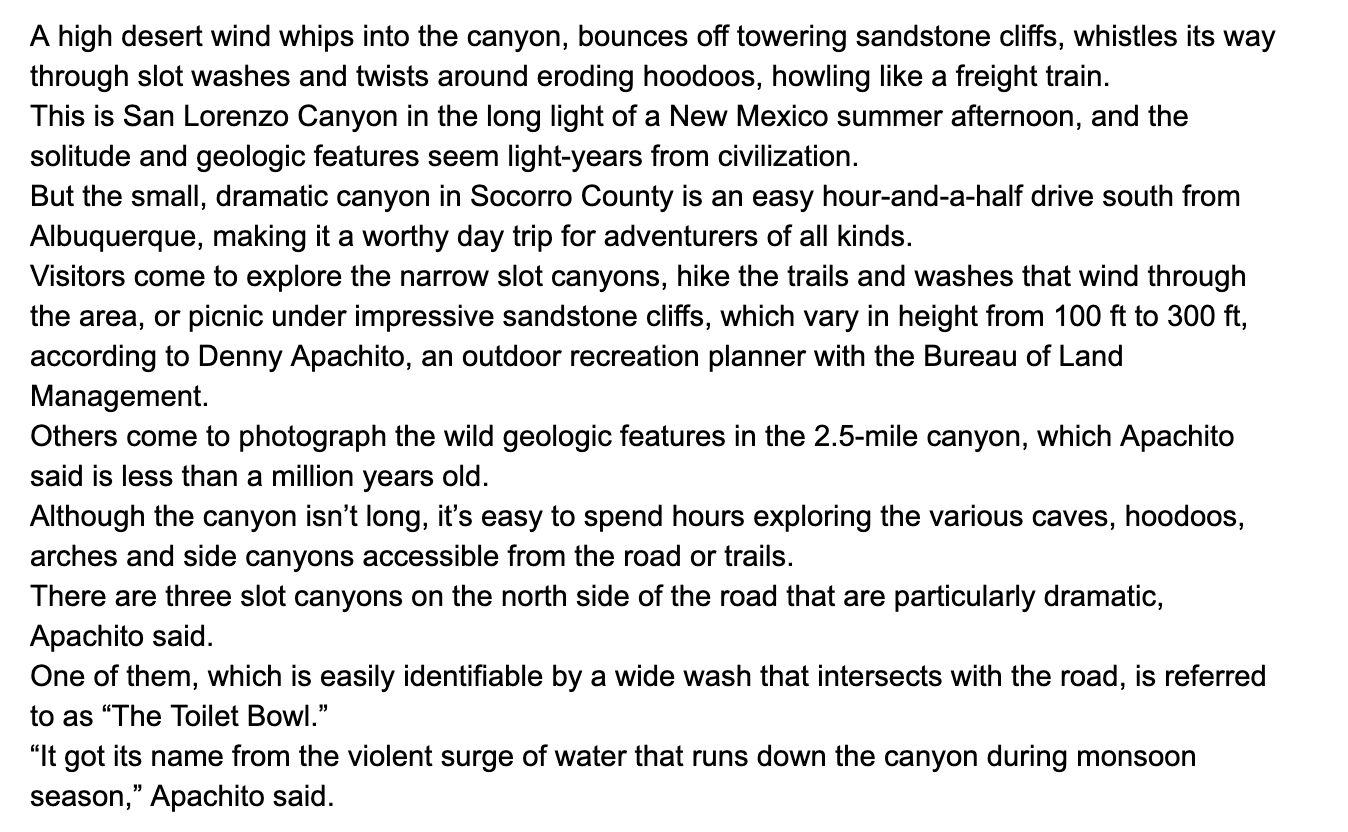 A high desert wind whips into the canyon, bounces off towering sandstone cliffs, whistles its way through slot washes and twists around eroding hoodoos, howling like a freight train.

This is San Lorenzo Canyon in the long light of a New Mexico summer afternoon, and the solitude and geologic features seem light-years from civilization.

But the small, dramatic canyon in Socorro County is an easy hour-and-a-half drive south from Albuquerque, making it a worthy day trip for adventurers of all kinds.

Visitors come to explore the narrow slot canyons, hike the trails and washes that wind through the area, or picnic under impressive sandstone cliffs, which vary in height from 100 ft to 300 ft, according to Denny Apachito, an outdoor recreation planner with the Bureau of Land Management.

Others come to photograph the wild geologic features in the 2.5-mile canyon, which Apachito said is less than a million years old.

Although the canyon isn't long, it's easy to spend hours exploring the various caves, hoodoos, arches and side canyons accessible from the road or trails.

There are three slot canyons on the north side of the road that are particularly dramatic, Apachito said.

One of them, which is easily identifiable by a wide wash that intersects with the road, is referred to as "The Toilet Bowl."

"It got its name from the violent surge of water that runs down the canyon during monsoon season," Apachito said.